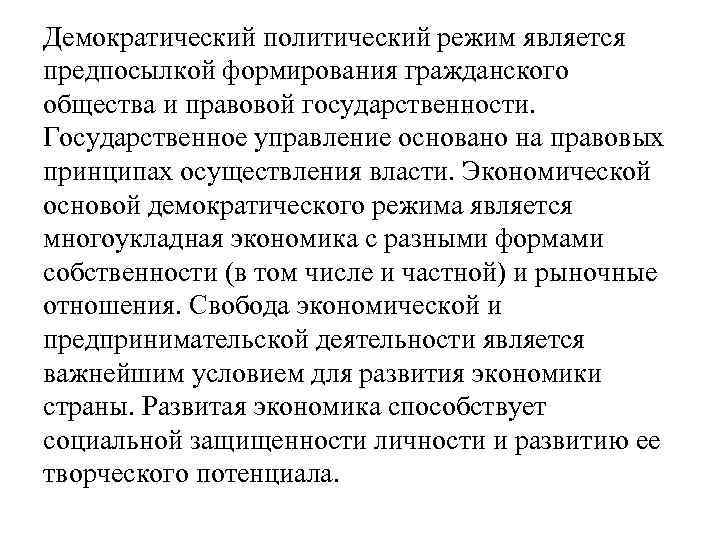 Демократический политический режим является предпосылкой формирования гражданского общества и правовой государственности. Государственное управление основано на правовых принципах осуществления власти. Экономической основой демократического режима является многоукладная экономика с разными формами собственности (в том числе и частной) и рыночные отношения. Свобода экономической и предпринимательской деятельности является важнейшим условием для развития экономики страны. Развитая экономика способствует социальной защищенности личности и развитию ее творческого потенциала.